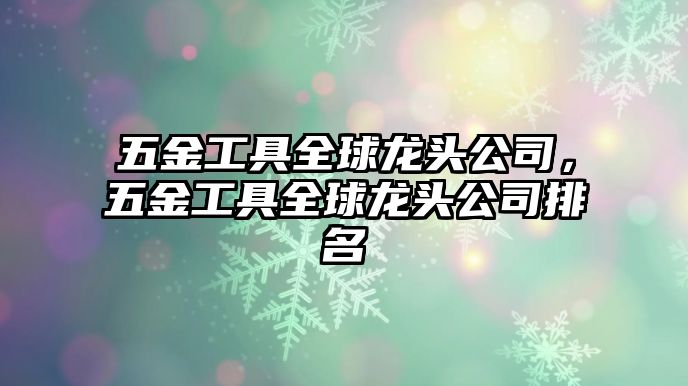 五金工具全球龙头公司，五金工具全球龙头公司排名